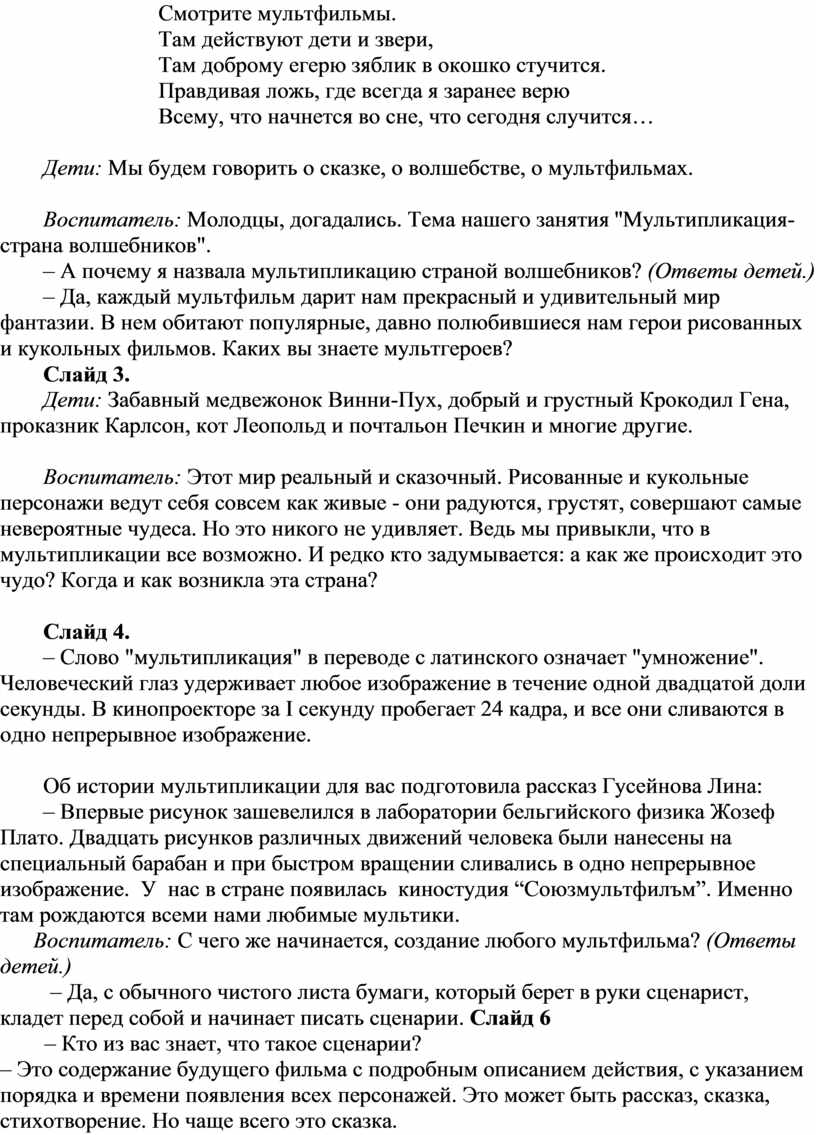 Смотрите мультфильмы.
Там действуют дети и звери,
Там доброму егерю зяблик в окошко стучится.
Правдивая ложь, где всегда я заранее верю
Всему, что начнется во сне, что сегодня случится…

Дети: Мы будем говорить о сказке, о волшебстве, о мультфильмах.

Воспитатель: Молодцы, догадались. Тема нашего занятия "Мультипликация-страна волшебников".
– А почему я назвала мультипликацию страной волшебников? (Ответы детей.)
– Да, каждый мультфильм дарит нам прекрасный и удивительный мир фантазии. В нем обитают популярные, давно полюбившиеся нам герои рисованных и кукольных фильмов. Каких вы знаете мультгероев?
Слайд 3.
Дети: Забавный медвежонок Винни-Пух, добрый и грустный Крокодил Гена, проказник Карлсон, кот Леопольд и почтальон Печкин и многие другие.

Воспитатель: Этот мир реальный и сказочный. Рисованные и кукольные персонажи ведут себя совсем как живые - они радуются, грустят, совершают самые невероятные чудеса. Но это никого не удивляет. Ведь мы привыкли, что в мультипликации все возможно. И редко кто задумывается: а как же происходит это чудо? Когда и как возникла эта страна?

Слайд 4.
– Слово "мультипликация" в переводе с латинского означает "умножение". Человеческий глаз удерживает любое изображение в течение одной двадцатой доли секунды. В кинопроекторе за I секунду пробегает 24 кадра, и все они сливаются в одно непрерывное изображение.

Об истории мультипликации для вас подготовила рассказ Гусейнова Лина:
– Впервые рисунок зашевелился в лаборатории бельгийского физика Жозеф Плато. Двадцать рисунков различных движений человека были нанесены на специальный барабан и при быстром вращении сливались в одно непрерывное изображение. У нас в стране появилась киностудия “Союзмультфилъм”. Именно там рождаются всеми нами любимые мультики.
Воспитатель: С чего же начинается, создание любого мультфильма? (Ответы детей.)
– Да, с обычного чистого листа бумаги, который берет в руки сценарист, кладет перед собой и начинает писать сценарии. Слайд 6
– Кто из вас знает, что такое сценарии?
– Это содержание будущего фильма с подробным описанием действия, с указанием порядка и времени появления всех персонажей. Это может быть рассказ, сказка, стихотворение. Но чаще всего это сказка.